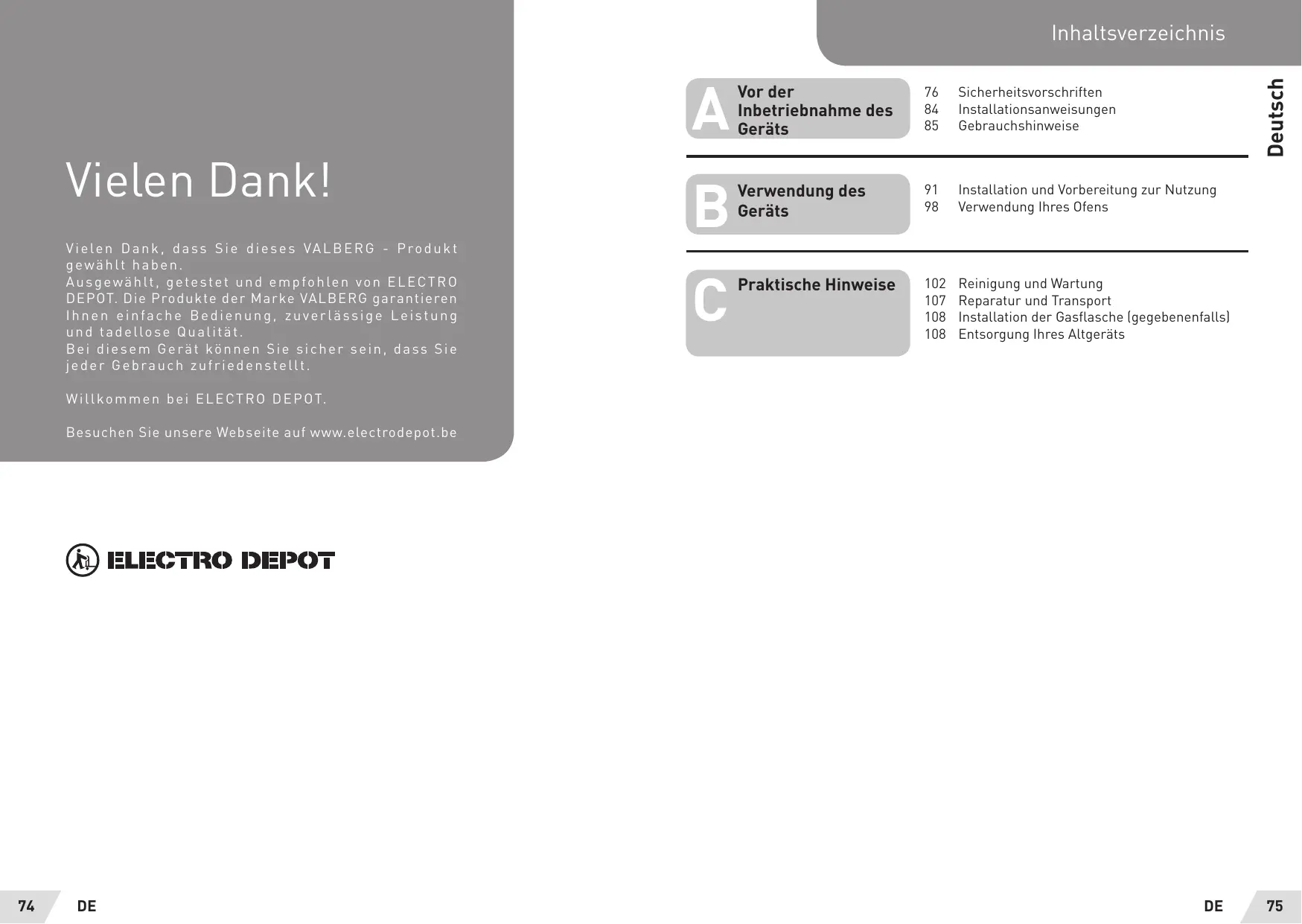 Vielen Dank!

Vielen Dank, dass Sie dieses VALBERG - Produkt gewählt haben.
Ausgewählt, getestet und empfohlen von ELECTRO DEPOT. Die Produkte der Marke VALBERG garantieren Ihnen einfache Bedienung, zuverlässige Leistung und tadellose Qualität.
Bei diesem Gerät können Sie sicher sein, dass Sie jeder Gebrauch zufriedenstellt.

Willkommen bei ELECTRO DEPOT.

Besuchen Sie unsere Webseite auf www.electrodepot.be

ELECTRO DEPOT

74 DE

Inhaltsverzeichnis

Deutsch

A Vor der Inbetriebnahme des Geräts
76 Sicherheitsvorschriften
84 Installationsanweisungen
85 Gebrauchshinweise

B Verwendung des Geräts
91 Installation und Vorbereitung zur Nutzung
98 Verwendung Ihres Ofens

C Praktische Hinweise
102 Reinigung und Wartung
107 Reparatur und Transport
108 Installation der Gasflasche (gegebenenfalls)
108 Entsorgung Ihres Altgeräts

DE 75